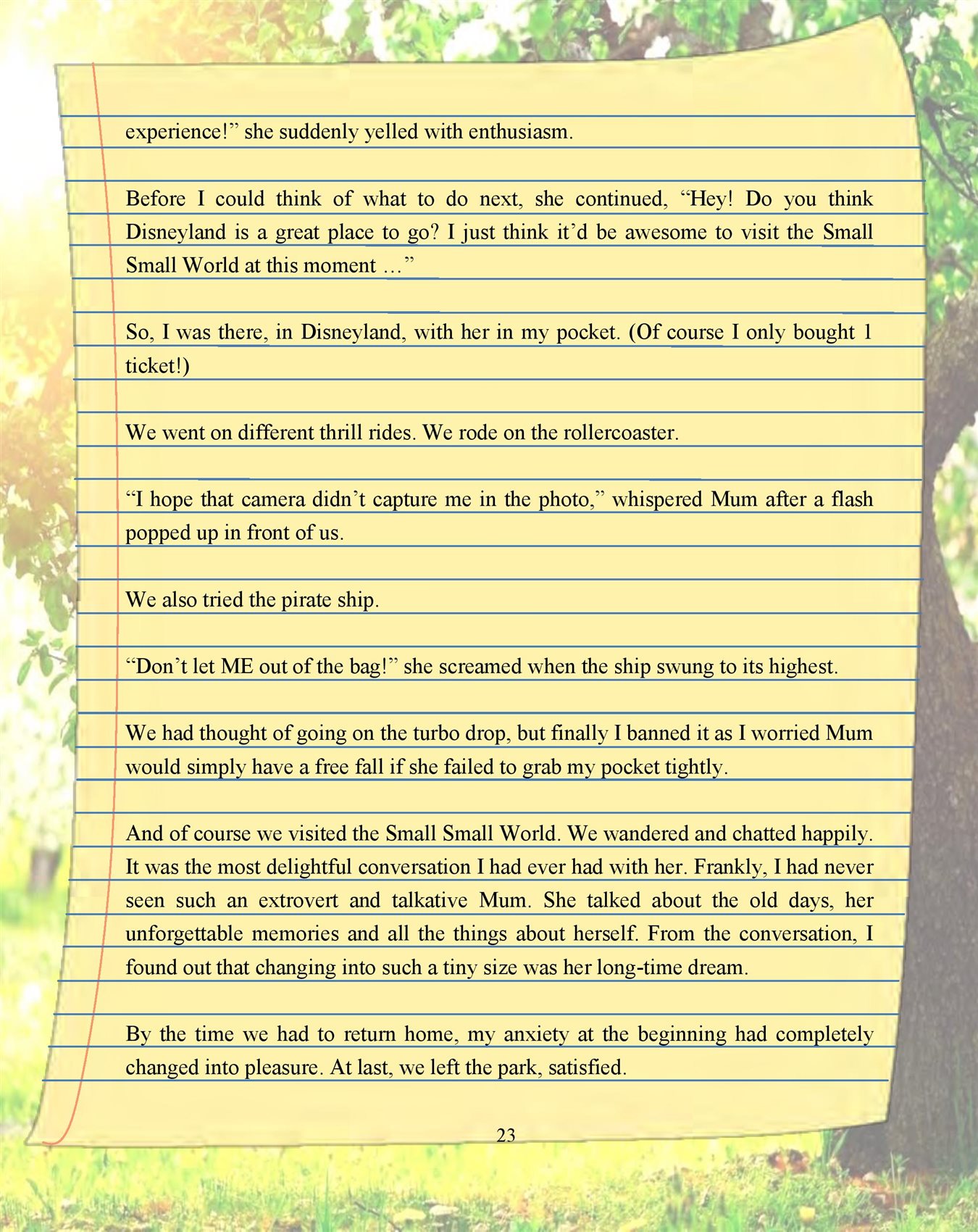 experience!” she suddenly yelled with enthusiasm.

Before I could think of what to do next, she continued, “Hey! Do you think Disneyland is a great place to go? I just think it’d be awesome to visit the Small Small World at this moment …”

So, I was there, in Disneyland, with her in my pocket. (Of course I only bought 1 ticket!)

We went on different thrill rides. We rode on the rollercoaster.

“I hope that camera didn’t capture me in the photo,” whispered Mum after a flash popped up in front of us.

We also tried the pirate ship.

“Don’t let ME out of the bag!” she screamed when the ship swung to its highest.

We had thought of going on the turbo drop, but finally I banned it as I worried Mum would simply have a free fall if she failed to grab my pocket tightly.

And of course we visited the Small Small World. We wandered and chatted happily. It was the most delightful conversation I had ever had with her. Frankly, I had never seen such an extrovert and talkative Mum. She talked about the old days, her unforgettable memories and all the things about herself. From the conversation, I found out that changing into such a tiny size was her long-time dream.

By the time we had to return home, my anxiety at the beginning had completely changed into pleasure. At last, we left the park, satisfied.

23